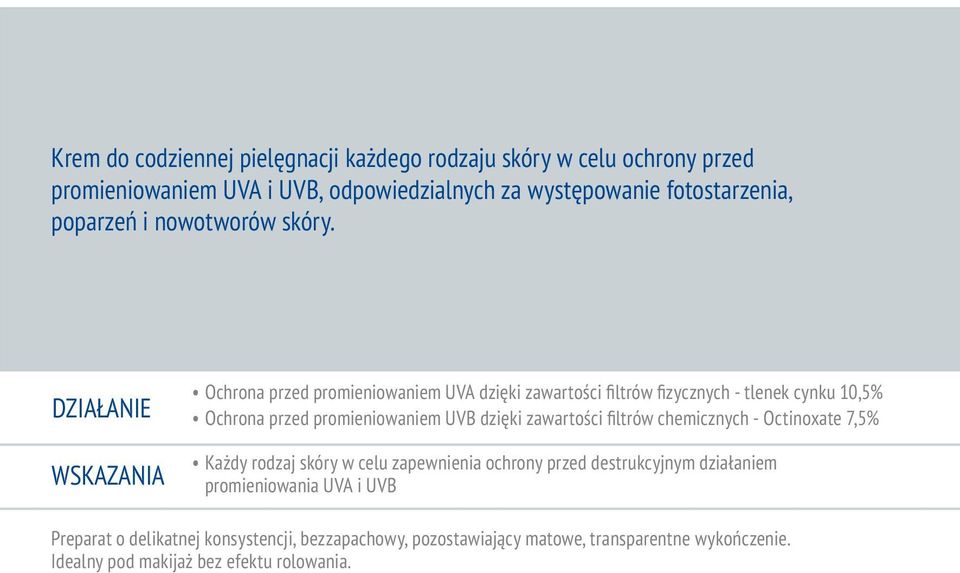 Krem do codziennej pielęgnacji każdego rodzaju skóry w celu ochrony przed promieniowaniem UVA i UVB, odpowiedzialnych za występowanie fotostarzenia, poparzeń i nowotworów skóry.

DZIAŁANIE
• Ochrona przed promieniowaniem UVA dzięki zawartości filtrów fizycznych - tlenek cynku 10,5%
• Ochrona przed promieniowaniem UVB dzięki zawartości filtrów chemicznych - Octinoxate 7,5%

WSKAZANIA
• Każdy rodzaj skóry w celu zapewnienia ochrony przed destrukcyjnym działaniem promieniowania UVA i UVB

Preparat o delikatnej konsystencji, bezzapachowy, pozostawiający matowe, transparentne wykończenie. Idealny pod makijaż bez efektu rolowania.